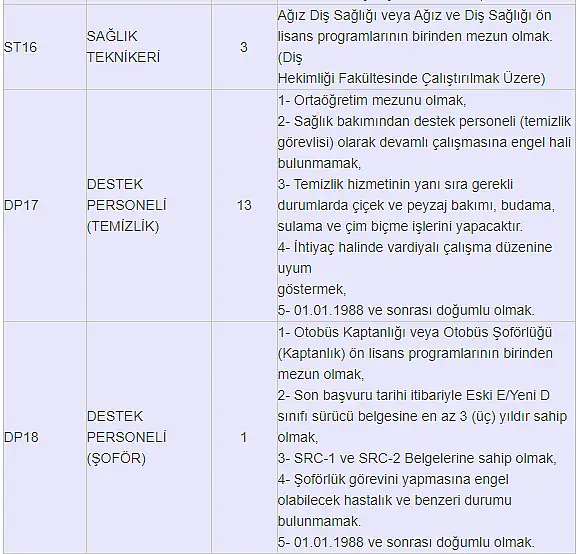 | | | | |
|---|---|---|---|
| ST16 | SAĞLIK TEKNİKERİ | 3 | Ağız Diş Sağlığı veya Ağız ve Diş Sağlığı ön lisans programlarının birinden mezun olmak. (Diş Hekimliği Fakültesinde Çalıştırılmak Üzere) |
| DP17 | DESTEK PERSONELİ (TEMİZLİK) | 13 | 1- Ortaöğretim mezunu olmak, 2- Sağlık bakımından destek personeli (temizlik görevlisi) olarak devamlı çalışmasına engel hali bulunmamak, 3- Temizlik hizmetinin yanı sıra gerekli durumlarda çiçek ve peyzaj bakımı, budama, sulama ve çim biçme işlerini yapacaktır. 4- İhtiyaç halinde vardiyalı çalışma düzenine uyum göstermek, 5- 01.01.1988 ve sonrası doğumlu olmak. |
| DP18 | DESTEK PERSONELİ (ŞOFÖR) | 1 | 1- Otobüs Kaptanlığı veya Otobüs Şoförlüğü (Kaptanlık) ön lisans programlarının birinden mezun olmak, 2- Son başvuru tarihi itibariyle Eski E/Yeni D sınıfı sürücü belgesine en az 3 (üç) yıldır sahip olmak, 3- SRC-1 ve SRC-2 Belgelerine sahip olmak, 4- Şoförlük görevini yapmasına engel olabilecek hastalık ve benzeri durumu bulunmamak. 5- 01.01.1988 ve sonrası doğumlu olmak. |